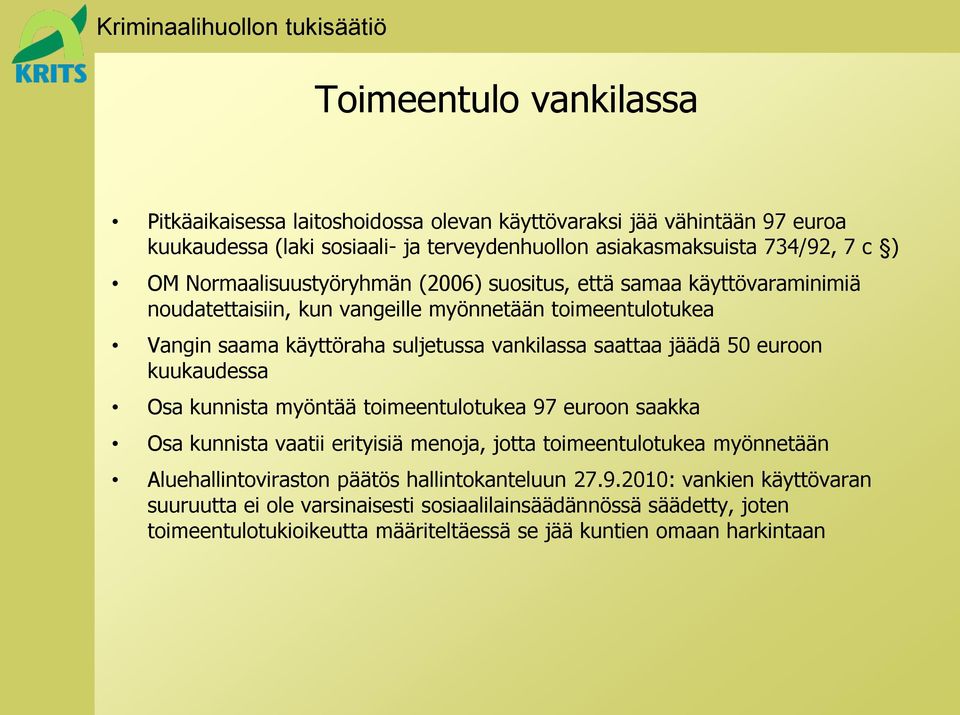 KRITS

Kriminaalihuollon tukisäätiö

Toimeentulo vankilassa

• Pitkäaikaisessa laitoshoidossa olevan käyttövaraksi jää vähintään 97 euroa kuukaudessa (laki sosiaali- ja terveydenhuollon asiakasmaksuista 734/92, 7 c §)

• OM Normaalisuustyöryhmän (2006) suositus, että samaa käyttövaraminimiä noudatettaisiin, kun vangeille myönnetään toimeentulotukea

• Vangin saama käyttöraha suljetussa vankilassa saattaa jäädä 50 euroon kuukaudessa

• Osa kunnista myöntää toimeentulotukea 97 euroon saakka

• Osa kunnista vaatii erityisiä menoja, jotta toimeentulotukea myönnetään

• Aluehallintoviraston päätös hallintokanteluun 27.9.2010: vankien käyttövaran suuruutta ei ole varsinaisesti sosiaalilainsäädännössä säädetty, joten toimeentulotukioikeutta määriteltäessä se jää kuntien omaan harkintaan